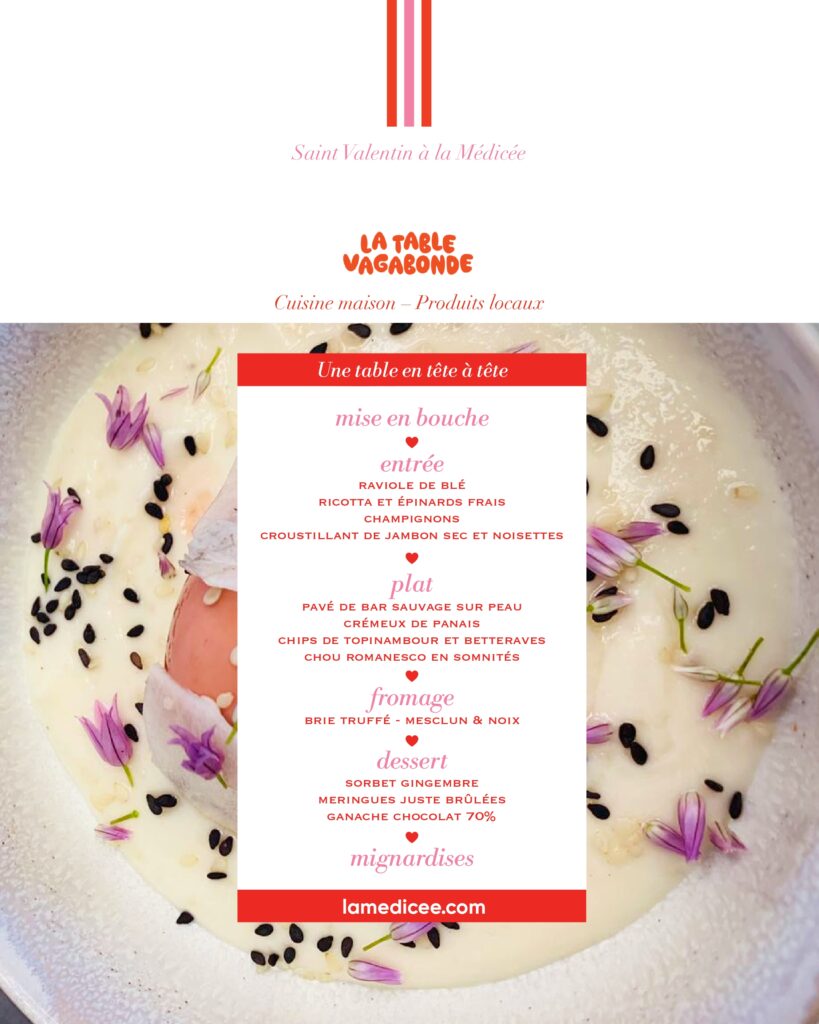 Saint Valentin à la Médicée

LA TABLE VAGABONDE

Cuisine maison – Produits locaux

Une table en tête à tête

mise en bouche

entrée
RAVIOLE DE BLÉ
RICOTTA ET ÉPINARDS FRAIS
CHAMPIGNONS
CROUSTILLANT DE JAMBON SEC ET NOISETTES

plat
PAVÉ DE BAR SAUVAGE SUR PEAU
CRÉMEUX DE PANAIS
CHIPS DE TOPINAMBOUR ET BETTERAVES
CHOU ROMANESCO EN SOMNITÉS

fromage
BRIE TRUFFÉ - MESCLUN & NOIX

dessert
SORBET GINGEMBRE
MERINGUES JUSTE BRÛLÉES
GANACHE CHOCOLAT 70%

mignardises

lamedicee.com